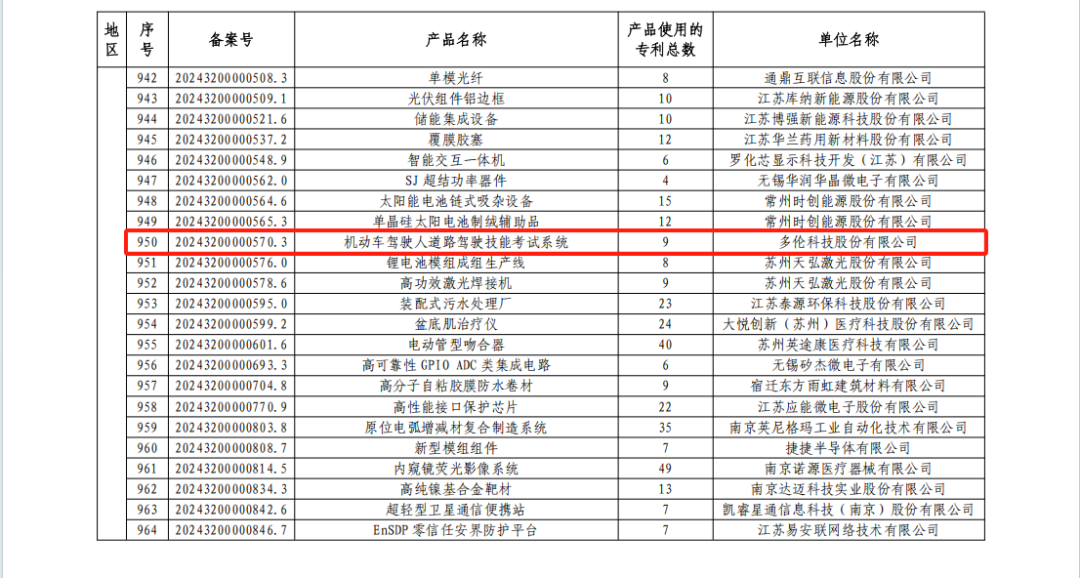 | 地区 | 序号 | 备案号 | 产品名称 | 产品使用的专利总数 | 单位名称 |
|---|---|---|---|---|---|
|  | 942 | 20243200000508.3 | 单模光纤 | 8 | 通鼎互联信息股份有限公司 |
|  | 943 | 20243200000509.1 | 光伏组件铝边框 | 10 | 江苏库纳新能源股份有限公司 |
|  | 944 | 20243200000521.6 | 储能集成设备 | 10 | 江苏博强新能源科技股份有限公司 |
|  | 945 | 20243200000537.2 | 覆膜胶塞 | 12 | 江苏华兰药用新材料股份有限公司 |
|  | 946 | 20243200000548.9 | 智能交互一体机 | 6 | 罗化芯显示科技开发（江苏）有限公司 |
|  | 947 | 20243200000562.0 | SJ超结功率器件 | 4 | 无锡华润华晶微电子有限公司 |
|  | 948 | 20243200000564.6 | 太阳能电池链式吸杂设备 | 15 | 常州时创能源股份有限公司 |
|  | 949 | 20243200000565.3 | 单晶硅太阳电池制绒辅助品 | 12 | 常州时创能源股份有限公司 |
|  | 950 | 20243200000570.3 | 机动车驾驶人道路驾驶技能考试系统 | 9 | 多伦科技股份有限公司 |
|  | 951 | 20243200000576.0 | 锂电池模组成组生产线 | 8 | 苏州天弘激光股份有限公司 |
|  | 952 | 20243200000578.6 | 高功效激光焊接机 | 9 | 苏州天弘激光股份有限公司 |
|  | 953 | 20243200000595.0 | 装配式污水处理厂 | 23 | 江苏泰源环保科技股份有限公司 |
|  | 954 | 20243200000599.2 | 盆底肌治疗仪 | 24 | 大悦创新（苏州）医疗科技股份有限公司 |
|  | 955 | 20243200000601.6 | 电动管型吻合器 | 40 | 苏州英途康医疗科技有限公司 |
|  | 956 | 20243200000693.3 | 高可靠性GPIO ADC类集成电路 | 6 | 无锡矽杰微电子有限公司 |
|  | 957 | 20243200000704.8 | 高分子自粘胶膜防水卷材 | 9 | 宿迁东方雨虹建筑材料有限公司 |
|  | 958 | 20243200000770.9 | 高性能接口保护芯片 | 22 | 江苏应能微电子股份有限公司 |
|  | 959 | 20243200000803.8 | 原位电弧增减材复合制造系统 | 35 | 南京英尼格玛工业自动化技术有限公司 |
|  | 960 | 20243200000808.7 | 新型模组组件 | 7 | 捷捷半导体有限公司 |
|  | 961 | 20243200000814.5 | 内窥镜荧光影像系统 | 49 | 南京诺源医疗器械有限公司 |
|  | 962 | 20243200000834.3 | 高纯镍基合金靶材 | 13 | 南京达迈科技实业股份有限公司 |
|  | 963 | 20243200000842.6 | 超轻型卫星通信便携站 | 7 | 凯睿星通信息科技（南京）股份有限公司 |
|  | 964 | 20243200000846.7 | EnSDP零信任安界防护平台 | 7 | 江苏易安联网络技术有限公司 |